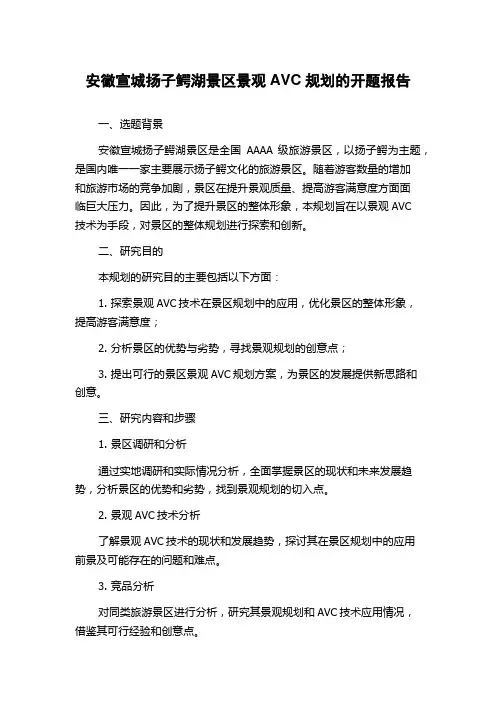 安徽宣城扬子鳄湖景区景观 AVC 规划的开题报告

一、选题背景

安徽宣城扬子鳄湖景区是全国 AAAA 级旅游景区，以扬子鳄为主题，是国内唯一一家主要展示扬子鳄文化的旅游景区。随着游客数量的增加和旅游市场的竞争加剧，景区在提升景观质量、提高游客满意度方面面临巨大压力。因此，为了提升景区的整体形象，本规划旨在以景观 AVC 技术为手段，对景区的整体规划进行探索和创新。

二、研究目的

本规划的研究目的主要包括以下方面：

1. 探索景观 AVC 技术在景区规划中的应用，优化景区的整体形象，提高游客满意度；

2. 分析景区的优势与劣势，寻找景观规划的创意点；

3. 提出可行的景区景观 AVC 规划方案，为景区的发展提供新思路和创意。

三、研究内容和步骤

1. 景区调研和分析

通过实地调研和实际情况分析，全面掌握景区的现状和未来发展趋势，分析景区的优势和劣势，找到景观规划的切入点。

2. 景观 AVC 技术分析

了解景观 AVC 技术的现状和发展趋势，探讨其在景区规划中的应用前景及可能存在的问题和难点。

3. 竞品分析

对同类旅游景区进行分析，研究其景观规划和 AVC 技术应用情况，借鉴其可行经验和创意点。